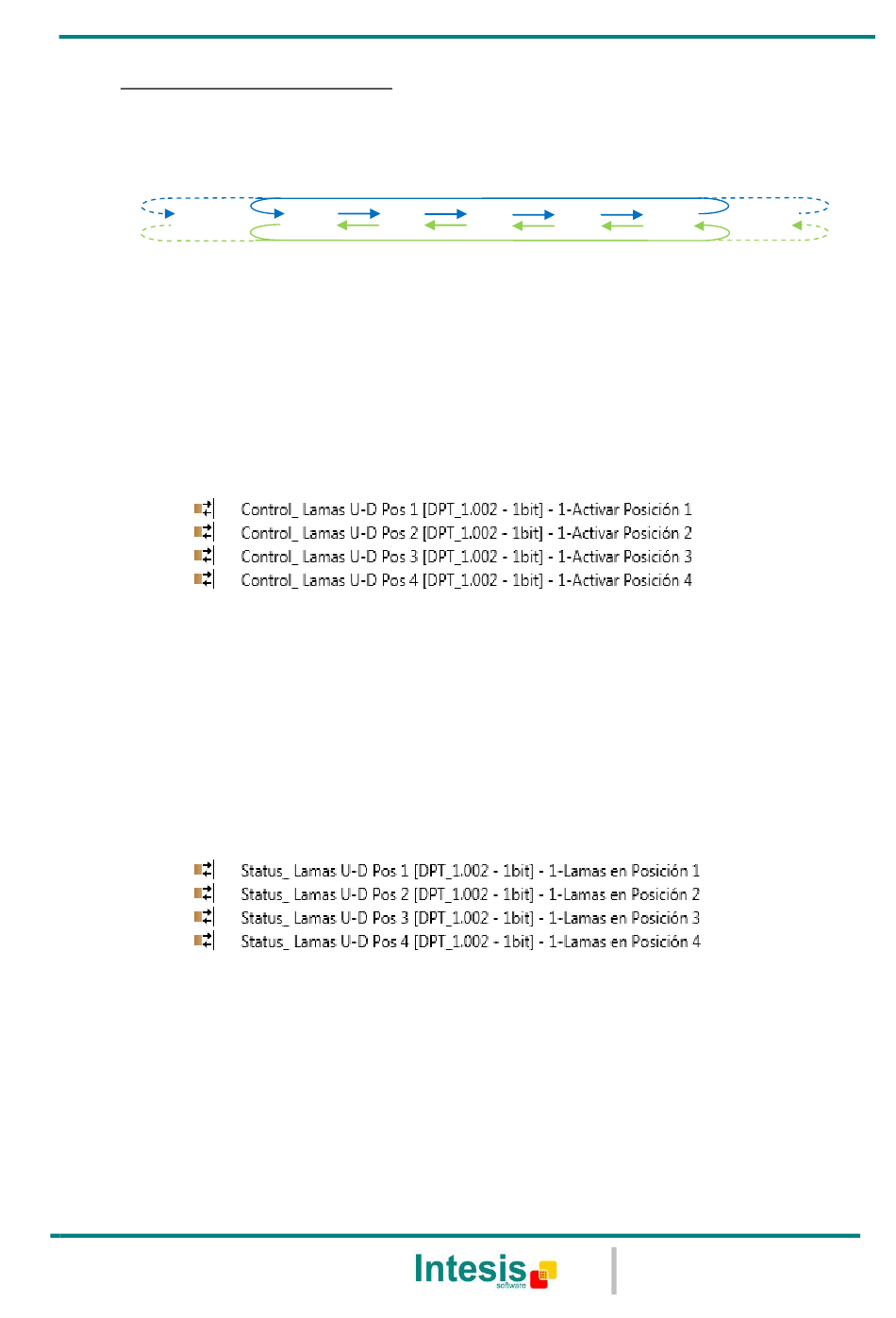 Control_ Lamas U-D Pos 1 [DPT_1.002 - 1bit] - 1-Activar Posición 1
Control_ Lamas U-D Pos 2 [DPT_1.002 - 1bit] - 1-Activar Posición 2
Control_ Lamas U-D Pos 3 [DPT_1.002 - 1bit] - 1-Activar Posición 3
Control_ Lamas U-D Pos 4 [DPT_1.002 - 1bit] - 1-Activar Posición 4

Status_ Lamas U-D Pos 1 [DPT_1.002 - 1bit] - 1-Lamas en Posición 1
Status_ Lamas U-D Pos 2 [DPT_1.002 - 1bit] - 1-Lamas en Posición 2
Status_ Lamas U-D Pos 3 [DPT_1.002 - 1bit] - 1-Lamas en Posición 3
Status_ Lamas U-D Pos 4 [DPT_1.002 - 1bit] - 1-Lamas en Posición 4

Intesis
software